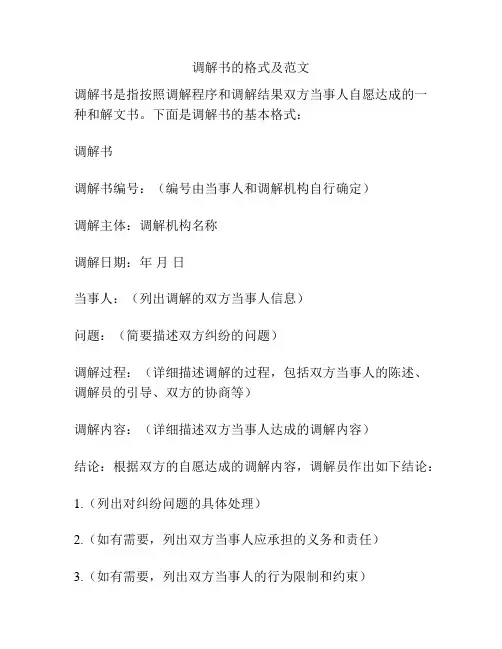 调解书的格式及范文

调解书是指按照调解程序和调解结果双方当事人自愿达成的一种和解文书。下面是调解书的基本格式：

调解书

调解书编号：（编号由当事人和调解机构自行确定）

调解主体：调解机构名称

调解日期：年 月 日

当事人：（列出调解的双方当事人信息）

问题：（简要描述双方纠纷的问题）

调解过程：（详细描述调解的过程，包括双方当事人的陈述、调解员的引导、双方的协商等）

调解内容：（详细描述双方当事人达成的调解内容）

结论：根据双方的自愿达成的调解内容，调解员作出如下结论：

1.（列出对纠纷问题的具体处理）

2.（如有需要，列出双方当事人应承担的义务和责任）

3.（如有需要，列出双方当事人的行为限制和约束）